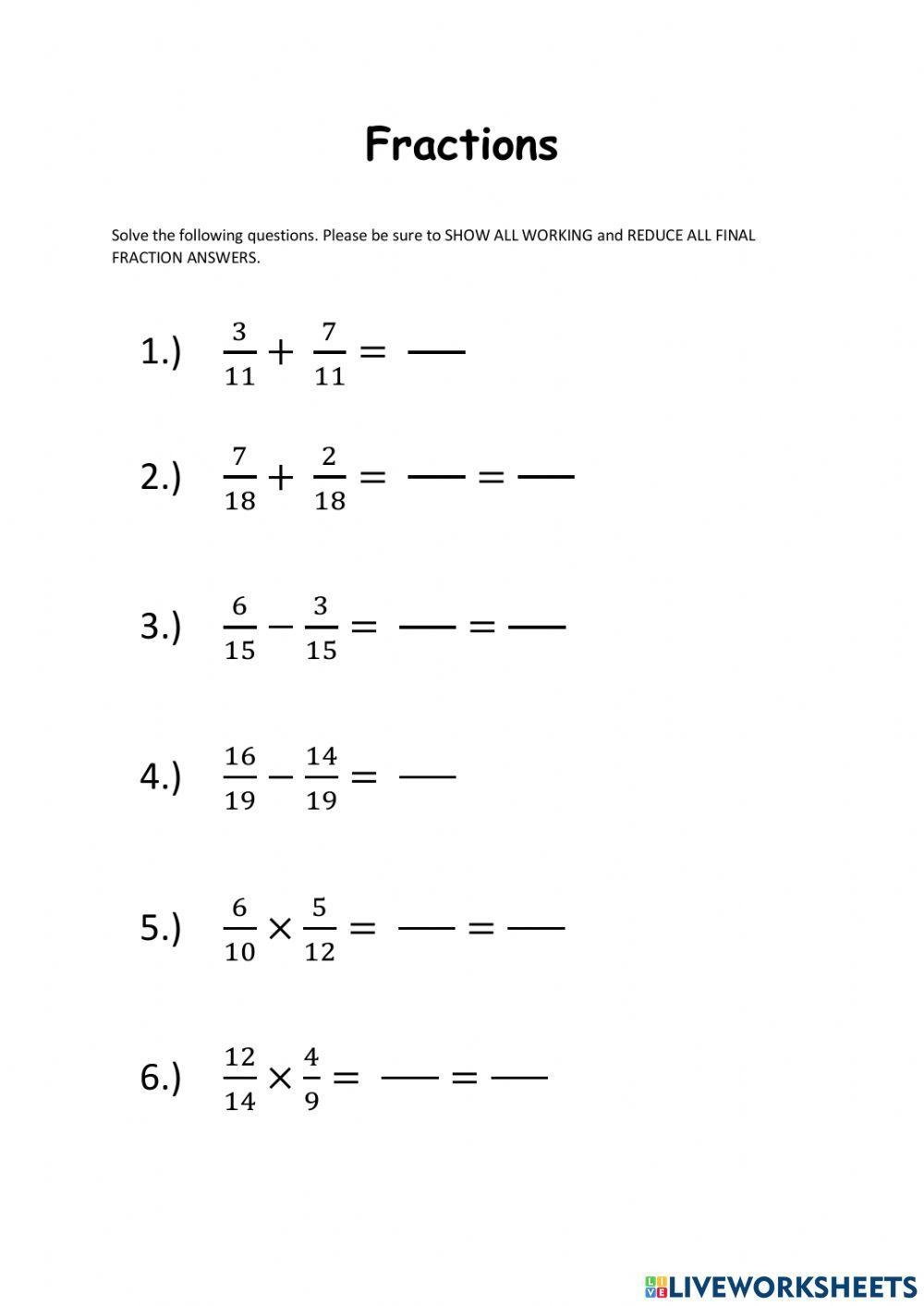 Fractions

Solve the following questions. Please be sure to SHOW ALL WORKING and REDUCE ALL FINAL FRACTION ANSWERS.

1.) $\frac{3}{11} + \frac{7}{11} = \frac{\quad}{\quad}$

2.) $\frac{7}{18} + \frac{2}{18} = \frac{\quad}{\quad} = \frac{\quad}{\quad}$

3.) $\frac{6}{15} - \frac{3}{15} = \frac{\quad}{\quad} = \frac{\quad}{\quad}$

4.) $\frac{16}{19} - \frac{14}{19} = \frac{\quad}{\quad}$

5.) $\frac{6}{10} \times \frac{5}{12} = \frac{\quad}{\quad} = \frac{\quad}{\quad}$

6.) $\frac{12}{14} \times \frac{4}{9} = \frac{\quad}{\quad} = \frac{\quad}{\quad}$

LIVEWORKSHEETS